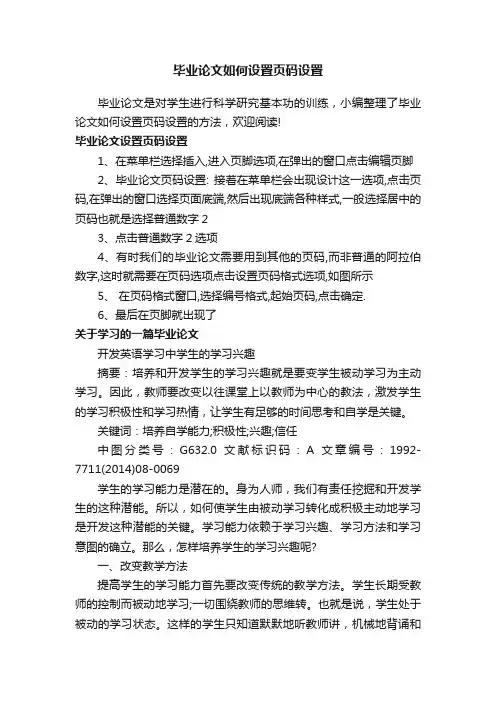 毕业论文如何设置页码设置

毕业论文是对学生进行科学研究基本功的训练，小编整理了毕业论文如何设置页码设置的方法，欢迎阅读!

毕业论文设置页码设置

1、在菜单栏选择插入,进入页脚选项,在弹出的窗口点击编辑页脚

2、毕业论文页码设置: 接着在菜单栏会出现设计这一选项,点击页码,在弹出的窗口选择页面底端,然后出现底端各种样式,一般选择居中的页码也就是选择普通数字 2

3、点击普通数字 2 选项

4、有时我们的毕业论文需要用到其他的页码,而非普通的阿拉伯数字,这时就需要在页码选项点击设置页码格式选项,如图所示

5、 在页码格式窗口,选择编号格式,起始页码,点击确定.

6、最后在页脚就出现了

关于学习的一篇毕业论文

开发英语学习中学生的学习兴趣

摘要：培养和开发学生的学习兴趣就是要变学生被动学习为主动学习。因此，教师要改变以往课堂上以教师为中心的教法，激发学生的学习积极性和学习热情，让学生有足够的时间思考和自学是关键。

关键词：培养自学能力;积极性;兴趣;信任

中图分类号：G632.0 文献标识码：A 文章编号：1992-7711(2014)08-0069

学生的学习能力是潜在的。身为人师，我们有责任挖掘和开发学生的这种潜能。所以，如何使学生由被动学习转化成积极主动地学习是开发这种潜能的关键。学习能力依赖于学习兴趣、学习方法和学习意图的确立。那么，怎样培养学生的学习兴趣呢?

一、改变教学方法

提高学生的学习能力首先要改变传统的教学方法。学生长期受教师的控制而被动地学习;一切围绕教师的思维转。也就是说，学生处于被动的学习状态。这样的学生只知道默默地听教师讲，机械地背诵和